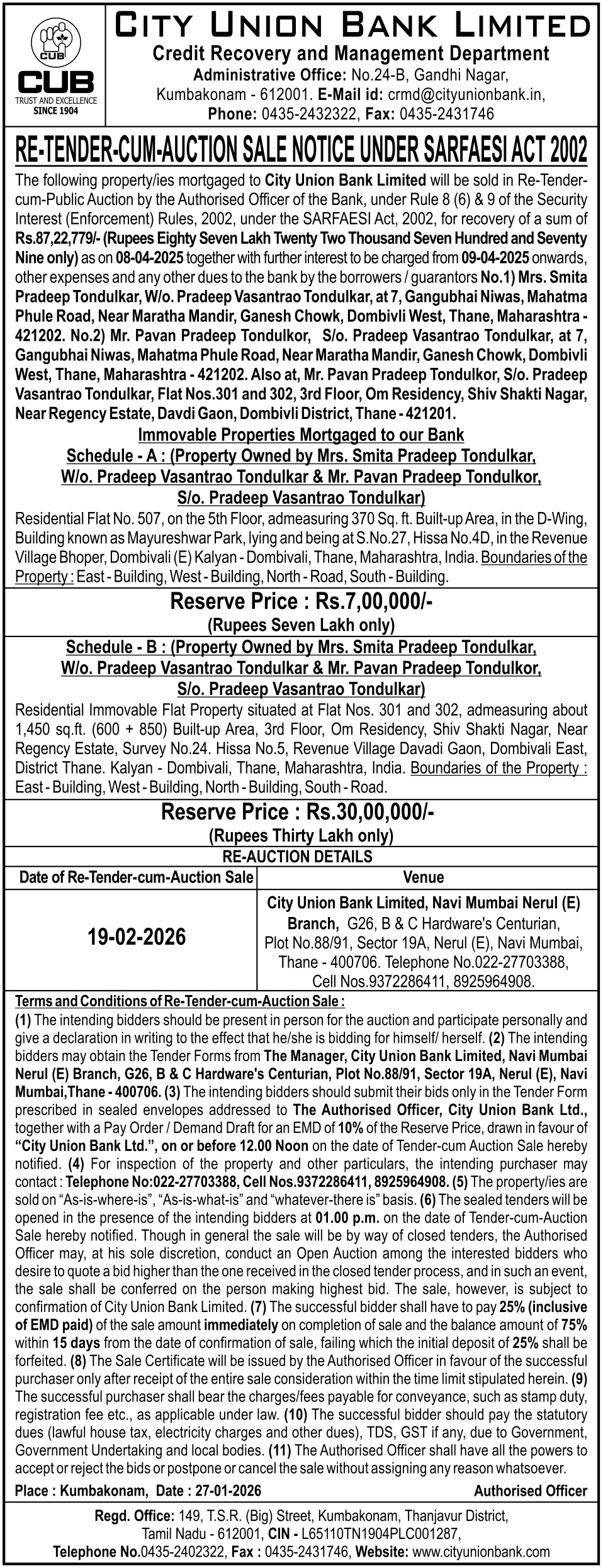 CUB
CUB
TRUST AND EXCELLENCE
SINCE 1904

CITY UNION BANK LIMITED
Credit Recovery and Management Department
Administrative Office: No.24-B, Gandhi Nagar, Kumbakonam - 612001. E-Mail id: crmd@cityunionbank.in, Phone: 0435-2432322, Fax: 0435-2431746

RE-TENDER-CUM-AUCTION SALE NOTICE UNDER SARFAESI ACT 2002

The following property/ies mortgaged to City Union Bank Limited will be sold in Re-Tender-cum-Public Auction by the Authorised Officer of the Bank, under Rule 8 (6) & 9 of the Security Interest (Enforcement) Rules, 2002, under the SARFAESI Act, 2002, for recovery of a sum of Rs.87,22,779/- (Rupees Eighty Seven Lakh Twenty Two Thousand Seven Hundred and Seventy Nine only) as on 08-04-2025 together with further interest to be charged from 09-04-2025 onwards, other expenses and any other dues to the bank by the borrowers / guarantors No.1) Mrs. Smita Pradeep Tondulkar, W/o. Pradeep Vasantrao Tondulkar, at 7, Gangubhai Niwas, Mahatma Phule Road, Near Maratha Mandir, Ganesh Chowk, Dombivli West, Thane, Maharashtra - 421202. No.2) Mr. Pavan Pradeep Tondulkor, S/o. Pradeep Vasantrao Tondulkar, at 7, Gangubhai Niwas, Mahatma Phule Road, Near Maratha Mandir, Ganesh Chowk, Dombivli West, Thane, Maharashtra - 421202. Also at, Mr. Pavan Pradeep Tondulkor, S/o. Pradeep Vasantrao Tondulkar, Flat Nos.301 and 302, 3rd Floor, Om Residency, Shiv Shakti Nagar, Near Regency Estate, Davdi Gaon, Dombivli District, Thane - 421201.

Immovable Properties Mortgaged to our Bank
Schedule - A : (Property Owned by Mrs. Smita Pradeep Tondulkar, W/o. Pradeep Vasantrao Tondulkar & Mr. Pavan Pradeep Tondulkor, S/o. Pradeep Vasantrao Tondulkar)

Residential Flat No. 507, on the 5th Floor, admeasuring 370 Sq. ft. Built-up Area, in the D-Wing, Building known as Mayureshwar Park, lying and being at S.No.27, Hissa No.4D, in the Revenue Village Bhoper, Dombivali (E) Kalyan - Dombivali, Thane, Maharashtra, India. Boundaries of the Property : East - Building, West - Building, North - Road, South - Building.

Reserve Price : Rs.7,00,000/-
(Rupees Seven Lakh only)

Schedule - B : (Property Owned by Mrs. Smita Pradeep Tondulkar, W/o. Pradeep Vasantrao Tondulkar & Mr. Pavan Pradeep Tondulkor, S/o. Pradeep Vasantrao Tondulkar)

Residential Immovable Flat Property situated at Flat Nos. 301 and 302, admeasuring about 1,450 sq.ft. (600 + 850) Built-up Area, 3rd Floor, Om Residency, Shiv Shakti Nagar, Near Regency Estate, Survey No.24. Hissa No.5, Revenue Village Davadi Gaon, Dombivali East, District Thane. Kalyan - Dombivali, Thane, Maharashtra, India. Boundaries of the Property : East - Building, West - Building, North - Building, South - Road.

Reserve Price : Rs.30,00,000/-
(Rupees Thirty Lakh only)

RE-AUCTION DETAILS

| Date of Re-Tender-cum-Auction Sale | Venue |
|---|---|
| 19-02-2026 | City Union Bank Limited, Navi Mumbai Nerul (E) Branch, G26, B & C Hardware's Centurian, Plot No.88/91, Sector 19A, Nerul (E), Navi Mumbai, Thane - 400706. Telephone No.022-27703388, Cell Nos.9372286411, 8925964908. |

Terms and Conditions of Re-Tender-cum-Auction Sale :
(1) The intending bidders should be present in person for the auction and participate personally and give a declaration in writing to the effect that he/she is bidding for himself/ herself. (2) The intending bidders may obtain the Tender Forms from The Manager, City Union Bank Limited, Navi Mumbai Nerul (E) Branch, G26, B & C Hardware's Centurian, Plot No.88/91, Sector 19A, Nerul (E), Navi Mumbai,Thane - 400706. (3) The intending bidders should submit their bids only in the Tender Form prescribed in sealed envelopes addressed to The Authorised Officer, City Union Bank Ltd., together with a Pay Order / Demand Draft for an EMD of 10% of the Reserve Price, drawn in favour of "City Union Bank Ltd.", on or before 12.00 Noon on the date of Tender-cum Auction Sale hereby notified. (4) For inspection of the property and other particulars, the intending purchaser may contact : Telephone No:022-27703388, Cell Nos.9372286411, 8925964908. (5) The property/ies are sold on "As-is-where-is", "As-is-what-is" and "whatever-there is" basis. (6) The sealed tenders will be opened in the presence of the intending bidders at 01.00 p.m. on the date of Tender-cum-Auction Sale hereby notified. Though in general the sale will be by way of closed tenders, the Authorised Officer may, at his sole discretion, conduct an Open Auction among the interested bidders who desire to quote a bid higher than the one received in the closed tender process, and in such an event, the sale shall be conferred on the person making highest bid. The sale, however, is subject to confirmation of City Union Bank Limited. (7) The successful bidder shall have to pay 25% (inclusive of EMD paid) of the sale amount immediately on completion of sale and the balance amount of 75% within 15 days from the date of confirmation of sale, failing which the initial deposit of 25% shall be forfeited. (8) The Sale Certificate will be issued by the Authorised Officer in favour of the successful purchaser only after receipt of the entire sale consideration within the time limit stipulated herein. (9) The successful purchaser shall bear the charges/fees payable for conveyance, such as stamp duty, registration fee etc., as applicable under law. (10) The successful bidder should pay the statutory dues (lawful house tax, electricity charges and other dues), TDS, GST if any, due to Government, Government Undertaking and local bodies. (11) The Authorised Officer shall have all the powers to accept or reject the bids or postpone or cancel the sale without assigning any reason whatsoever.

Place : Kumbakonam, Date : 27-01-2026 Authorised Officer

Regd. Office: 149, T.S.R. (Big) Street, Kumbakonam, Thanjavur District, Tamil Nadu - 612001, CIN - L65110TN1904PLC001287, Telephone No.0435-2402322, Fax : 0435-2431746, Website: www.cityunionbank.com